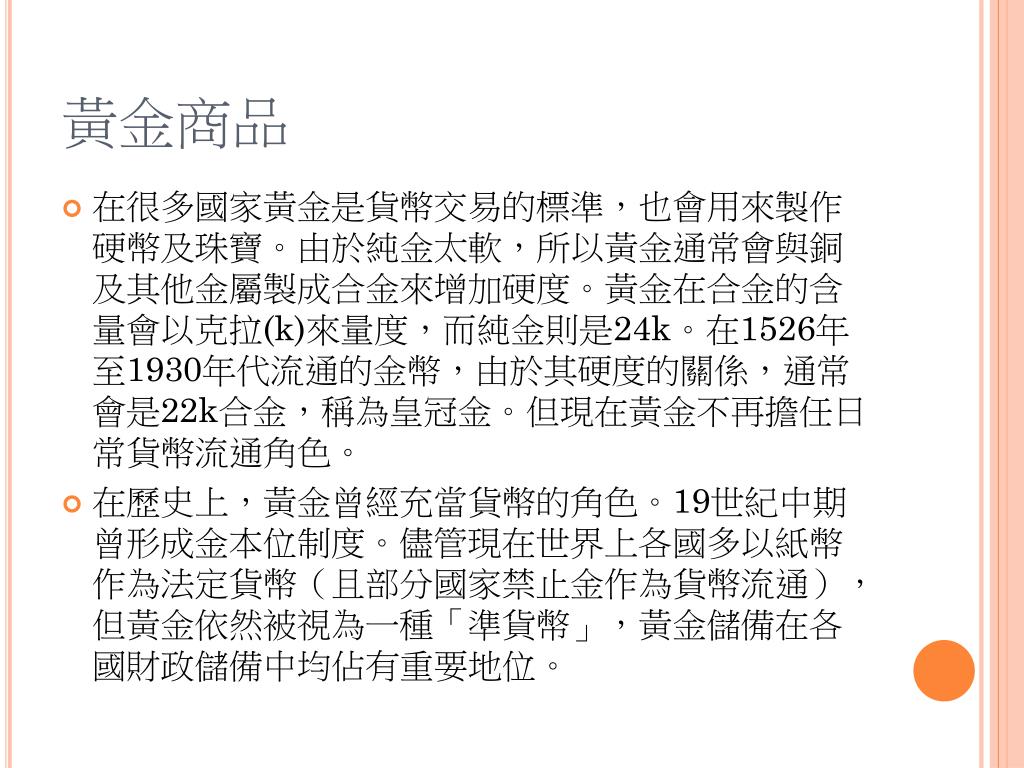 黃金商品

• 在很多國家黃金是貨幣交易的標準，也會用來製作硬幣及珠寶。由於純金太軟，所以黃金通常會與銅及其他金屬製成合金來增加硬度。黃金在合金的含量會以克拉(k)來量度，而純金則是24k。在1526年至1930年代流通的金幣，由於其硬度的關係，通常會是22k合金，稱為皇冠金。但現在黃金不再擔任日常貨幣流通角色。

• 在歷史上，黃金曾經充當貨幣的角色。19世紀中期曾形成金本位制度。儘管現在世界上各國多以紙幣作為法定貨幣（且部分國家禁止金作為貨幣流通），但黃金依然被視為一種「準貨幣」，黃金儲備在各國財政儲備中均佔有重要地位。